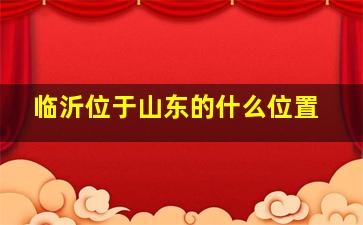 临沂位于山东的什么位置